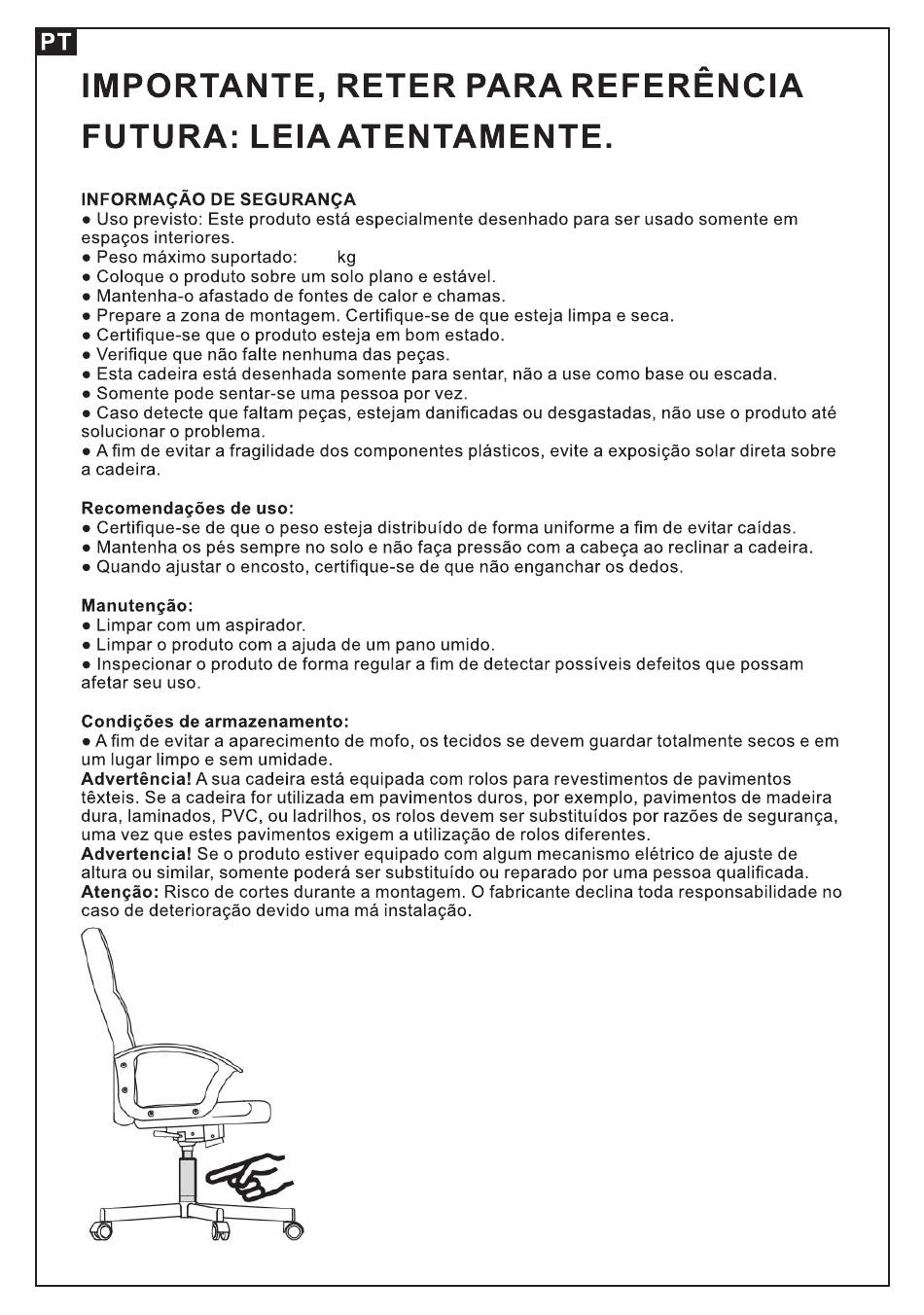 PT

IMPORTANTE, RETER PARA REFERÊNCIA FUTURA: LEIA ATENTAMENTE.

INFORMAÇÃO DE SEGURANÇA
• Uso previsto: Este produto está especialmente desenhado para ser usado somente em espaços interiores.
• Peso máximo suportado: kg
• Coloque o produto sobre um solo plano e estável.
• Mantenha-o afastado de fontes de calor e chamas.
• Prepare a zona de montagem. Certifique-se de que esteja limpa e seca.
• Certifique-se que o produto esteja em bom estado.
• Verifique que não falte nenhuma das peças.
• Esta cadeira está desenhada somente para sentar, não a use como base ou escada.
• Somente pode sentar-se uma pessoa por vez.
• Caso detecte que faltam peças, estejam danificadas ou desgastadas, não use o produto até solucionar o problema.
• A fim de evitar a fragilidade dos componentes plásticos, evite a exposição solar direta sobre a cadeira.

Recomendações de uso:
• Certifique-se de que o peso esteja distribuído de forma uniforme a fim de evitar caídas.
• Mantenha os pés sempre no solo e não faça pressão com a cabeça ao reclinar a cadeira.
• Quando ajustar o encosto, certifique-se de que não enganchar os dedos.

Manutenção:
• Limpar com um aspirador.
• Limpar o produto com a ajuda de um pano umido.
• Inspecionar o produto de forma regular a fim de detectar possíveis defeitos que possam afetar seu uso.

Condições de armazenamento:
• A fim de evitar a aparecimento de mofo, os tecidos se devem guardar totalmente secos e em um lugar limpo e sem umidade.
Advertência! A sua cadeira está equipada com rolos para revestimentos de pavimentos têxteis. Se a cadeira for utilizada em pavimentos duros, por exemplo, pavimentos de madeira dura, laminados, PVC, ou ladrilhos, os rolos devem ser substituídos por razões de segurança, uma vez que estes pavimentos exigem a utilização de rolos diferentes.
Advertencia! Se o produto estiver equipado com algum mecanismo elétrico de ajuste de altura ou similar, somente poderá ser substituído ou reparado por uma pessoa qualificada.
Atenção: Risco de cortes durante a montagem. O fabricante declina toda responsabilidade no caso de deterioração devido uma má instalação.